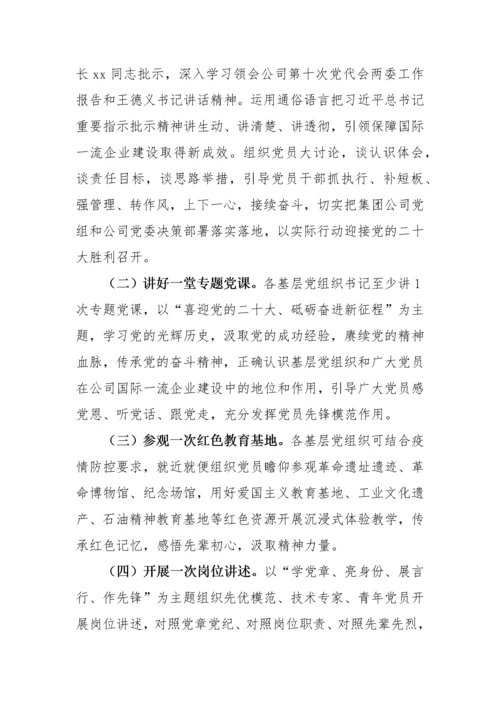 长 xx 同志批示，深入学习领会公司第十次党代会两委工作报告和王德义书记讲话精神。运用通俗语言把习近平总书记重要指示批示精神讲生动、讲清楚、讲透彻，引领保障国际一流企业建设取得新成效。组织党员大讨论，谈认识体会，谈责任目标，谈思路举措，引导党员干部抓执行、补短板、强管理、转作风，上下一心，接续奋斗，切实把集团公司党组和公司党委决策部署落实落地，以实际行动迎接党的二十大胜利召开。

（二）讲好一堂专题党课。各基层党组织书记至少讲 1 次专题党课，以“喜迎党的二十大、砥砺奋进新征程”为主题，学习党的光辉历史，汲取党的成功经验，赓续党的精神血脉，传承党的奋斗精神，正确认识基层党组织和广大党员在公司国际一流企业建设中的地位和作用，引导广大党员感党恩、听党话、跟党走，充分发挥党员先锋模范作用。

（三）参观一次红色教育基地。各基层党组织可结合疫情防控要求，就近就便组织党员瞻仰参观革命遗址遗迹、革命博物馆、纪念场馆，用好爱国主义教育基地、工业文化遗产、石油精神教育基地等红色资源开展沉浸式体验教学，传承红色记忆，感悟先辈初心，汲取精神力量。

（四）开展一次岗位讲述。以“学党章、亮身份、展言行、作先锋”为主题组织先优模范、技术专家、青年党员开展岗位讲述，对照党章党纪、对照岗位职责、对照先辈先烈，